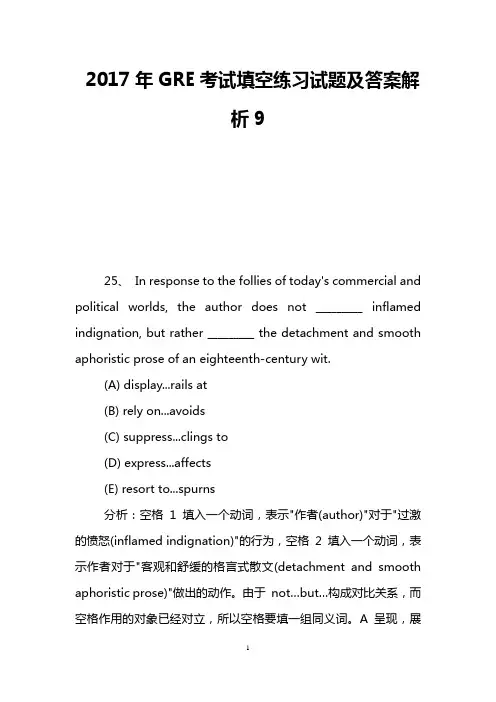 2017 年 GRE 考试填空练习试题及答案解析 9

25、 In response to the follies of today's commercial and political worlds, the author does not ________ inflamed indignation, but rather ________ the detachment and smooth aphoristic prose of an eighteenth-century wit.

(A) display...rails at

(B) rely on...avoids

(C) suppress...clings to

(D) express...affects

(E) resort to...spurns

分析：空格 1 填入一个动词，表示"作者(author)"对于"过激的愤怒(inflamed indignation)"的行为，空格 2 填入一个动词，表示作者对于"客观和舒缓的格言式散文(detachment and smooth aphoristic prose)"做出的动作。由于 not...but...构成对比关系，而空格作用的对象已经对立，所以空格要填一组同义词。A 呈现，展

1